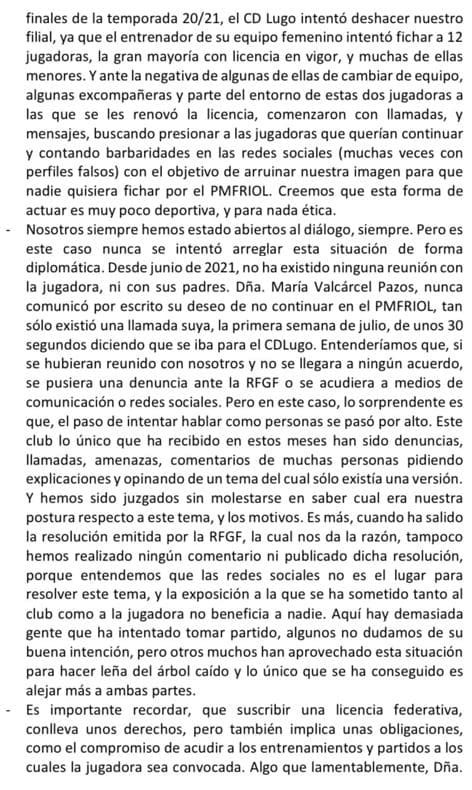 finales de la temporada 20/21, el CD Lugo intentó deshacer nuestro filial, ya que el entrenador de su equipo femenino intentó fichar a 12 jugadoras, la gran mayoría con licencia en vigor, y muchas de ellas menores. Y ante la negativa de algunas de ellas de cambiar de equipo, algunas excompañeras y parte del entorno de estas dos jugadoras a las que se les renovó la licencia, comenzaron con llamadas, y mensajes, buscando presionar a las jugadoras que querían continuar y contando barbaridades en las redes sociales (muchas veces con perfiles falsos) con el objetivo de arruinar nuestra imagen para que nadie quisiera fichar por el PMFRIOL. Creemos que esta forma de actuar es muy poco deportiva, y para nada ética.

- Nosotros siempre hemos estado abiertos al diálogo, siempre. Pero es este caso nunca se intentó arreglar esta situación de forma diplomática. Desde junio de 2021, no ha existido ninguna reunión con la jugadora, ni con sus padres. Dña. María Valcárcel Pazos, nunca comunicó por escrito su deseo de no continuar en el PMFRIOL, tan sólo existió una llamada suya, la primera semana de julio, de unos 30 segundos diciendo que se iba para el CDLugo. Entenderíamos que, si se hubieran reunido con nosotros y no se llegara a ningún acuerdo, se pusiera una denuncia ante la RFGF o se acudiera a medios de comunicación o redes sociales. Pero en este caso, lo sorprendente es que, el paso de intentar hablar como personas se pasó por alto. Este club lo único que ha recibido en estos meses han sido denuncias, llamadas, amenazas, comentarios de muchas personas pidiendo explicaciones y opinando de un tema del cual sólo existía una versión. Y hemos sido juzgados sin molestarse en saber cual era nuestra postura respecto a este tema, y los motivos. Es más, cuando ha salido la resolución emitida por la RFGF, la cual nos da la razón, tampoco hemos realizado ningún comentario ni publicado dicha resolución, porque entendemos que las redes sociales no es el lugar para resolver este tema, y la exposición a la que se ha sometido tanto al club como a la jugadora no beneficia a nadie. Aquí hay demasiada gente que ha intentado tomar partido, algunos no dudamos de su buena intención, pero otros muchos han aprovechado esta situación para hacer leña del árbol caído y lo único que se ha conseguido es alejar más a ambas partes.

- Es importante recordar, que suscribir una licencia federativa, conlleva unos derechos, pero también implica unas obligaciones, como el compromiso de acudir a los entrenamientos y partidos a los cuales la jugadora sea convocada. Algo que lamentablemente, Dña.